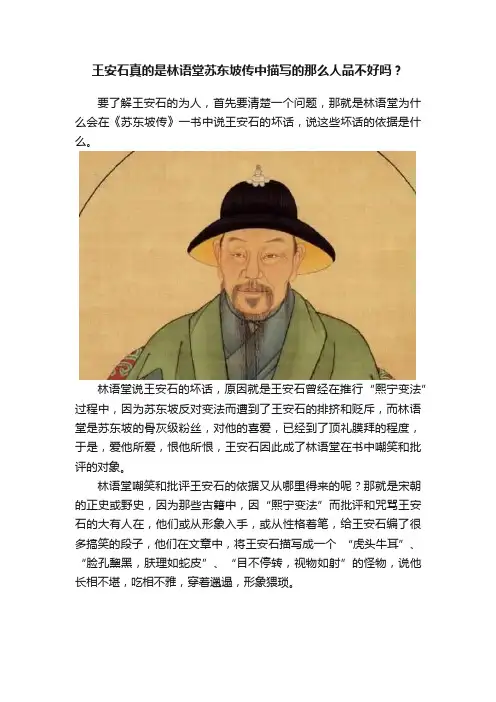 王安石真的是林语堂苏东坡传中描写的那么人品不好吗？

要了解王安石的为人，首先要清楚一个问题，那就是林语堂为什么会在《苏东坡传》一书中说王安石的坏话，说这些坏话的依据是什么。

林语堂说王安石的坏话，原因就是王安石曾经在推行“熙宁变法”过程中，因为苏东坡反对变法而遭到了王安石的排挤和贬斥，而林语堂是苏东坡的骨灰级粉丝，对他的喜爱，已经到了顶礼膜拜的程度，于是，爱他所爱，恨他所恨，王安石因此成了林语堂在书中嘲笑和批评的对象。

林语堂嘲笑和批评王安石的依据又从哪里得来的呢？那就是宋朝的正史或野史，因为那些古籍中，因“熙宁变法”而批评和咒骂王安石的大有人在，他们或从形象入手，或从性格着笔，给王安石编了很多搞笑的段子，他们在文章中，将王安石描写成一个“虎头牛耳”、“脸孔黧黑，肤理如蛇皮”、“目不停转，视物如射”的怪物，说他长相不堪，吃相不雅，穿着邋遢，形象猥琐。